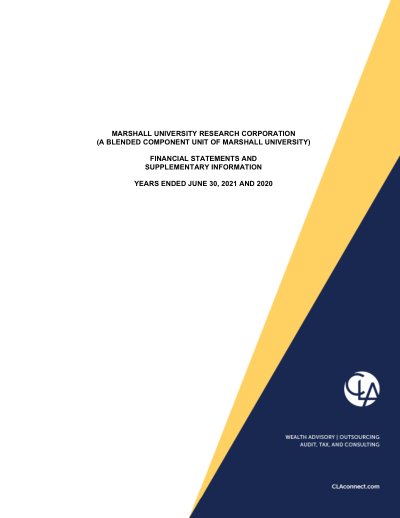 MARSHALL UNIVERSITY RESEARCH CORPORATION
(A BLENDED COMPONENT UNIT OF MARSHALL UNIVERSITY)

FINANCIAL STATEMENTS AND
SUPPLEMENTARY INFORMATION

YEARS ENDED JUNE 30, 2021 AND 2020

CLA

WEALTH ADVISORY | OUTSOURCING
AUDIT, TAX, AND CONSULTING

CLAconnect.com